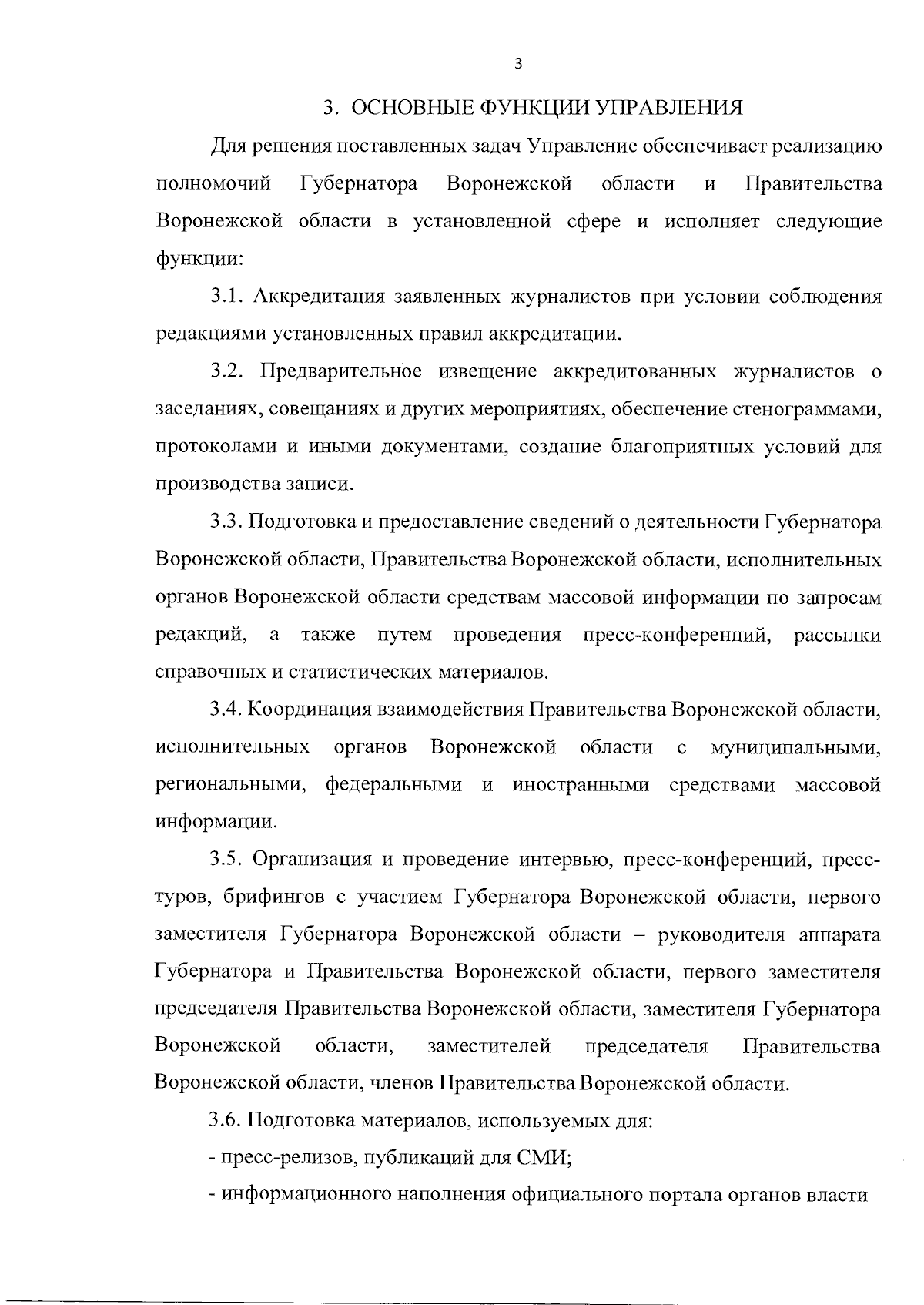 3

3. ОСНОВНЫЕ ФУНКЦИИ УПРАВЛЕНИЯ

Для решения поставленных задач Управление обеспечивает реализацию полномочий Губернатора Воронежской области и Правительства Воронежской области в установленной сфере и исполняет следующие функции:

3.1. Аккредитация заявленных журналистов при условии соблюдения редакциями установленных правил аккредитации.

3.2. Предварительное извещение аккредитованных журналистов о заседаниях, совещаниях и других мероприятиях, обеспечение стенограммами, протоколами и иными документами, создание благоприятных условий для производства записи.

3.3. Подготовка и предоставление сведений о деятельности Губернатора Воронежской области, Правительства Воронежской области, исполнительных органов Воронежской области средствам массовой информации по запросам редакций, а также путем проведения пресс-конференций, рассылки справочных и статистических материалов.

3.4. Координация взаимодействия Правительства Воронежской области, исполнительных органов Воронежской области с муниципальными, региональными, федеральными и иностранными средствами массовой информации.

3.5. Организация и проведение интервью, пресс-конференций, пресс-туров, брифингов с участием Губернатора Воронежской области, первого заместителя Губернатора Воронежской области – руководителя аппарата Губернатора и Правительства Воронежской области, первого заместителя председателя Правительства Воронежской области, заместителя Губернатора Воронежской области, заместителей председателя Правительства Воронежской области, членов Правительства Воронежской области.

3.6. Подготовка материалов, используемых для:

- пресс-релизов, публикаций для СМИ;

- информационного наполнения официального портала органов власти